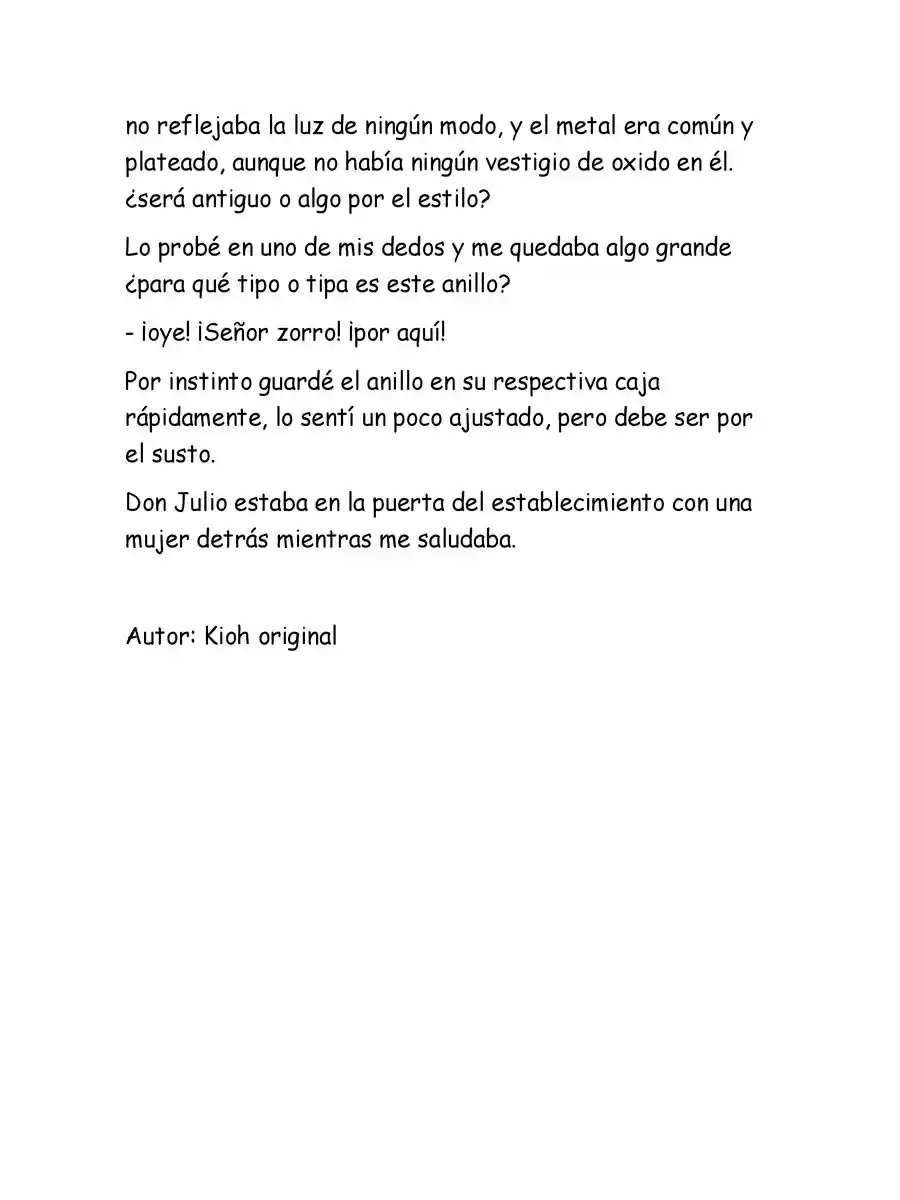 no reflejaba la luz de ningún modo, y el metal era común y plateado, aunque no había ningún vestigio de oxido en él. ¿será antiguo o algo por el estilo?

Lo probé en uno de mis dedos y me quedaba algo grande ¿para qué tipo o tipa es este anillo?

- ¡oye! ¡Señor zorro! ¡por aquí!

Por instinto guardé el anillo en su respectiva caja rápidamente, lo sentí un poco ajustado, pero debe ser por el susto.

Don Julio estaba en la puerta del establecimiento con una mujer detrás mientras me saludaba.

Autor: Kioh original